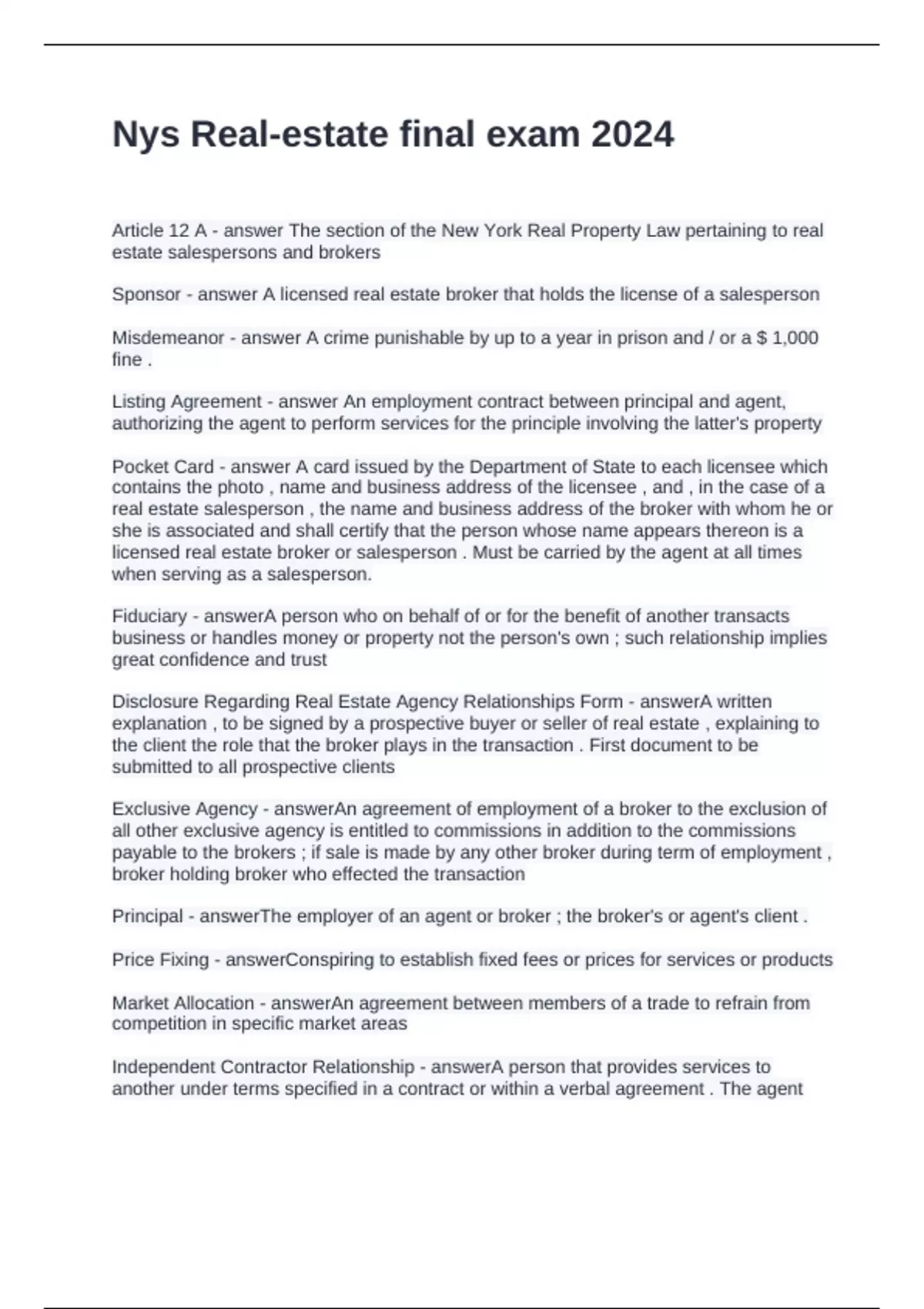 Nys Real-estate final exam 2024

Article 12 A - answer The section of the New York Real Property Law pertaining to real estate salespersons and brokers

Sponsor - answer A licensed real estate broker that holds the license of a salesperson

Misdemeanor - answer A crime punishable by up to a year in prison and / or a $ 1,000 fine .

Listing Agreement - answer An employment contract between principal and agent, authorizing the agent to perform services for the principle involving the latter's property

Pocket Card - answer A card issued by the Department of State to each licensee which contains the photo , name and business address of the licensee , and , in the case of a real estate salesperson , the name and business address of the broker with whom he or she is associated and shall certify that the person whose name appears thereon is a licensed real estate broker or salesperson . Must be carried by the agent at all times when serving as a salesperson.

Fiduciary - answerA person who on behalf of or for the benefit of another transacts business or handles money or property not the person's own ; such relationship implies great confidence and trust

Disclosure Regarding Real Estate Agency Relationships Form - answerA written explanation , to be signed by a prospective buyer or seller of real estate , explaining to the client the role that the broker plays in the transaction . First document to be submitted to all prospective clients

Exclusive Agency - answerAn agreement of employment of a broker to the exclusion of all other exclusive agency is entitled to commissions in addition to the commissions payable to the brokers ; if sale is made by any other broker during term of employment , broker holding broker who effected the transaction

Principal - answerThe employer of an agent or broker ; the broker's or agent's client .

Price Fixing - answerConspiring to establish fixed fees or prices for services or products

Market Allocation - answerAn agreement between members of a trade to refrain from competition in specific market areas

Independent Contractor Relationship - answerA person that provides services to another under terms specified in a contract or within a verbal agreement . The agent